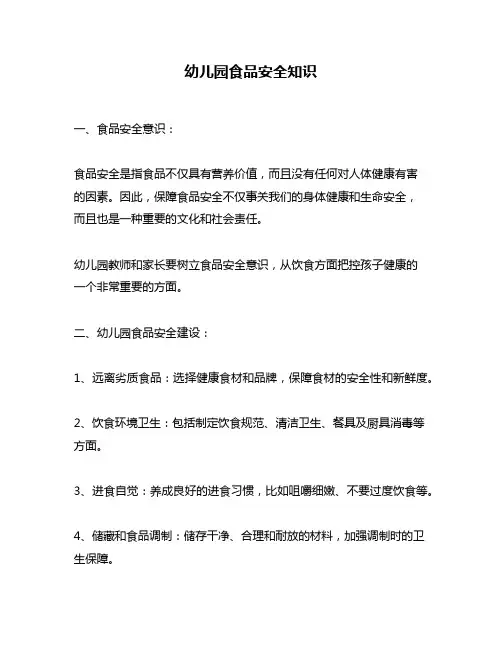 幼儿园食品安全知识

一、食品安全意识：

食品安全是指食品不仅具有营养价值，而且没有任何对人体健康有害的因素。因此，保障食品安全不仅事关我们的身体健康和生命安全，而且也是一种重要的文化和社会责任。

幼儿园教师和家长要树立食品安全意识，从饮食方面把控孩子健康的一个非常重要的方面。

二、幼儿园食品安全建设：

1、远离劣质食品：选择健康食材和品牌，保障食材的安全性和新鲜度。

2、饮食环境卫生：包括制定饮食规范、清洁卫生、餐具及厨具消毒等方面。

3、进食自觉：养成良好的进食习惯，比如咀嚼细嫩、不要过度饮食等。

4、储藏和食品调制：储存干净、合理和耐放的材料，加强调制时的卫生保障。